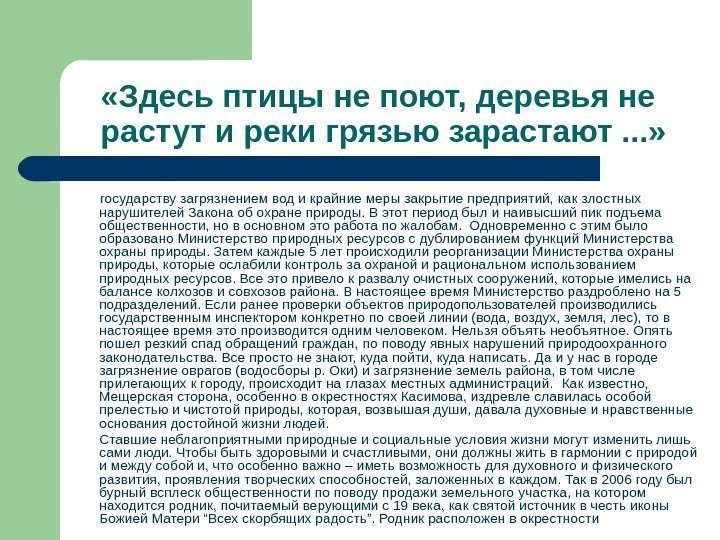 «Здесь птицы не поют, деревья не растут и реки грязью зарастают ...»

государству загрязнением вод и крайние меры закрытие предприятий, как злостных нарушителей Закона об охране природы. В этот период был и наивысший пик подъема общественности, но в основном это работа по жалобам. Одновременно с этим было образовано Министерство природных ресурсов с дублированием функций Министерства охраны природы. Затем каждые 5 лет происходили реорганизации Министерства охраны природы, которые ослабили контроль за охраной и рациональном использованием природных ресурсов. Все это привело к развалу очистных сооружений, которые имелись на балансе колхозов и совхозов района. В настоящее время Министерство раздроблено на 5 подразделений. Если ранее проверки объектов природопользователей производились государственным инспектором конкретно по своей линии (вода, воздух, земля, лес), то в настоящее время это производится одним человеком. Нельзя объять необъятное. Опять пошел резкий спад обращений граждан, по поводу явных нарушений природоохранного законодательства. Все просто не знают, куда пойти, куда написать. Да и у нас в городе загрязнение оврагов (водосборы р. Оки) и загрязнение земель района, в том числе прилегающих к городу, происходит на глазах местных администраций. Как известно, Мещерская сторона, особенно в окрестностях Касимова, издревле славилась особой прелестью и чистотой природы, которая, возвышая души, давала духовные и нравственные основания достойной жизни людей.

Ставшие неблагоприятными природные и социальные условия жизни могут изменить лишь сами люди. Чтобы быть здоровыми и счастливыми, они должны жить в гармонии с природой и между собой и, что особенно важно – иметь возможность для духовного и физического развития, проявления творческих способностей, заложенных в каждом. Так в 2006 году был бурный всплеск общественности по поводу продажи земельного участка, на котором находится родник, почитаемый верующими с 19 века, как святой источник в честь иконы Божией Матери “Всех скорбящих радость”. Родник расположен в окрестности